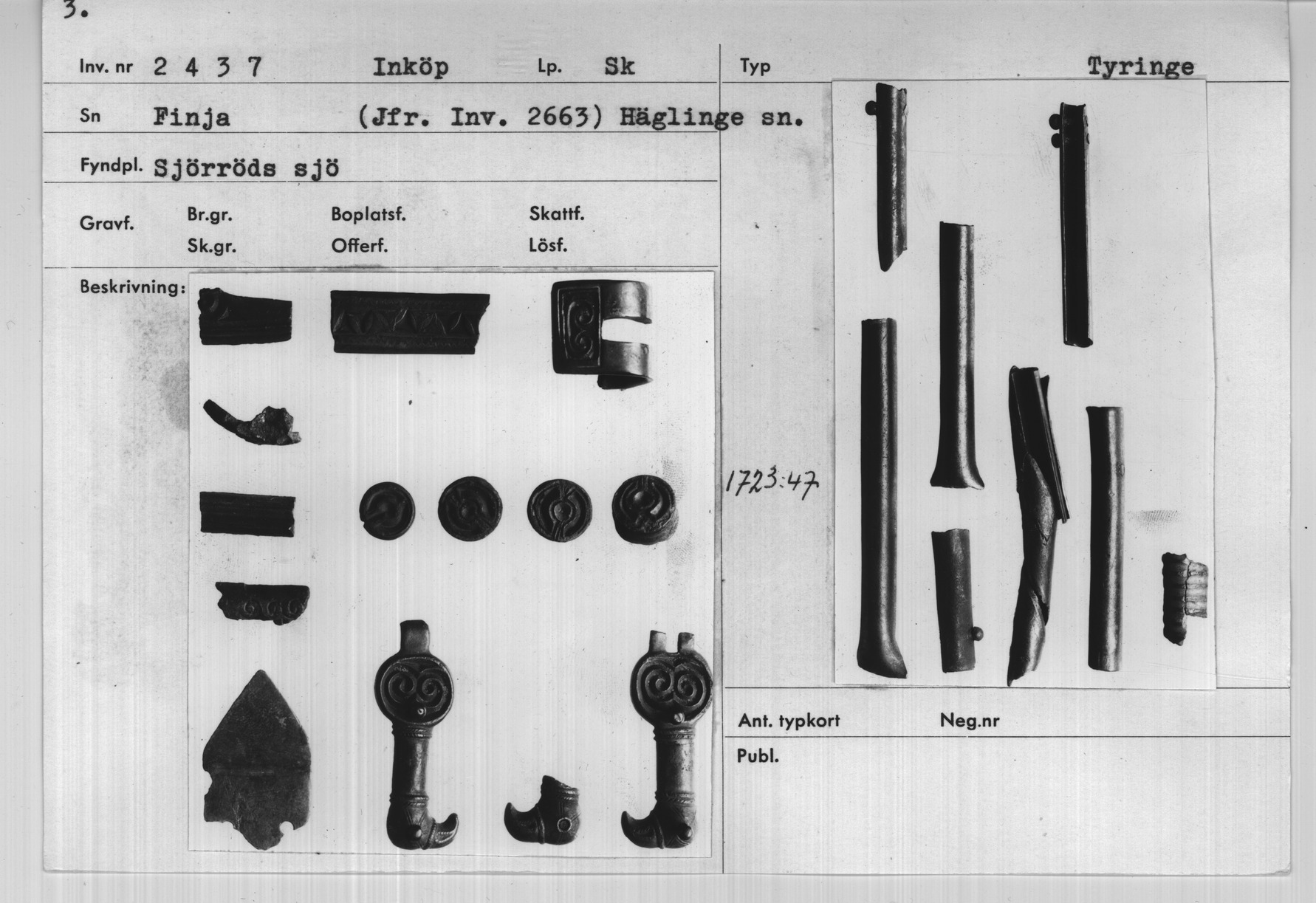 3.

Inv. nr 2 4 3 7 Inköp Lp. Sk

Typ Tyringe

Sn Finja (Jfr. Inv. 2663) Häglinge sn.

Fyndpl. Sjörröds sjö

Gravf. Br.gr. Sk.gr. Boplatsf. Offerf. Skattf. Lösf.

Beskrivning:

1723:47

Ant. typkort Neg.nr

Publ.